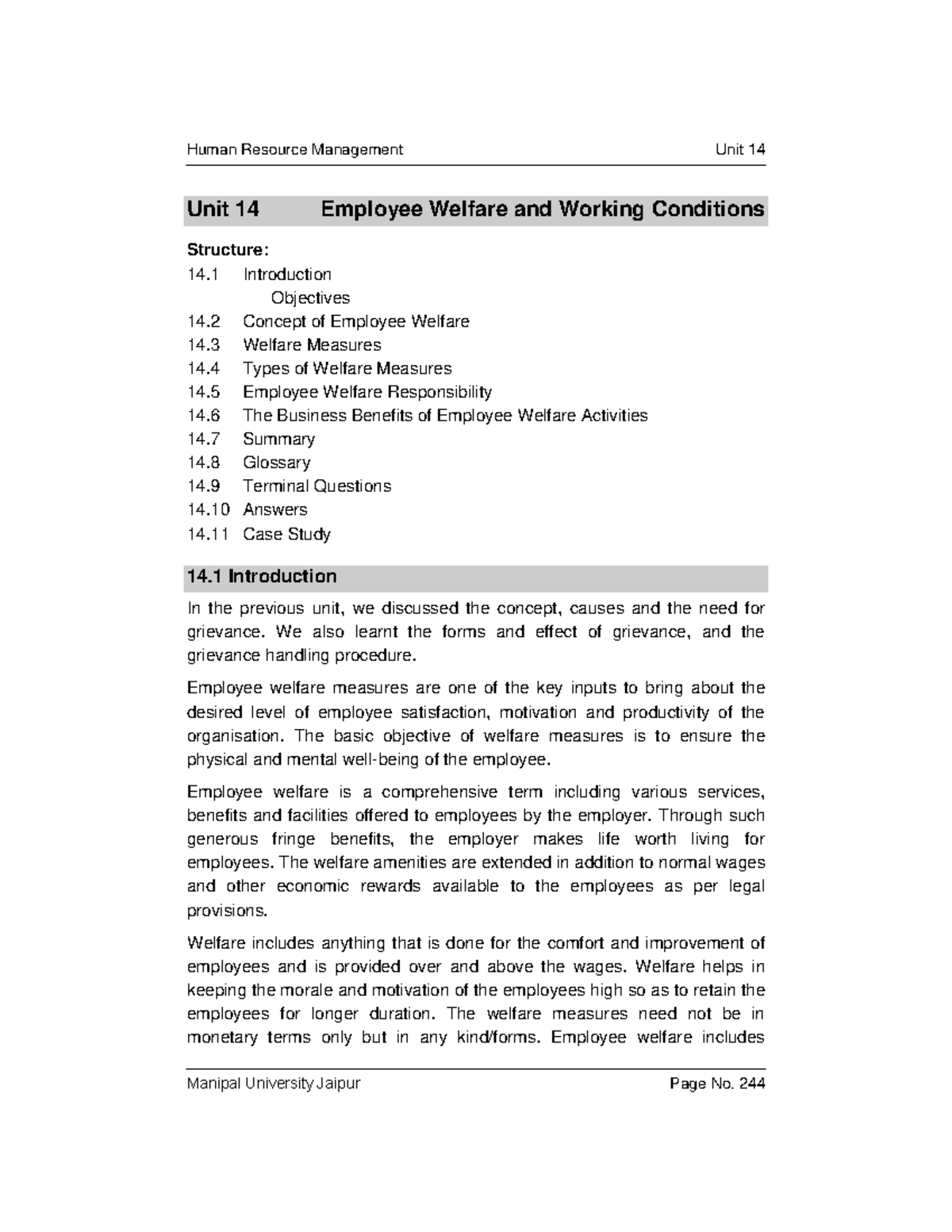 Human Resource Management Unit 14

Unit 14 Employee Welfare and Working Conditions

Structure:
14.1 Introduction
Objectives
14.2 Concept of Employee Welfare
14.3 Welfare Measures
14.4 Types of Welfare Measures
14.5 Employee Welfare Responsibility
14.6 The Business Benefits of Employee Welfare Activities
14.7 Summary
14.8 Glossary
14.9 Terminal Questions
14.10 Answers
14.11 Case Study

14.1 Introduction

In the previous unit, we discussed the concept, causes and the need for grievance. We also learnt the forms and effect of grievance, and the grievance handling procedure.

Employee welfare measures are one of the key inputs to bring about the desired level of employee satisfaction, motivation and productivity of the organisation. The basic objective of welfare measures is to ensure the physical and mental well-being of the employee.

Employee welfare is a comprehensive term including various services, benefits and facilities offered to employees by the employer. Through such generous fringe benefits, the employer makes life worth living for employees. The welfare amenities are extended in addition to normal wages and other economic rewards available to the employees as per legal provisions.

Welfare includes anything that is done for the comfort and improvement of employees and is provided over and above the wages. Welfare helps in keeping the morale and motivation of the employees high so as to retain the employees for longer duration. The welfare measures need not be in monetary terms only but in any kind/forms. Employee welfare includes

Manipal University Jaipur Page No. 244